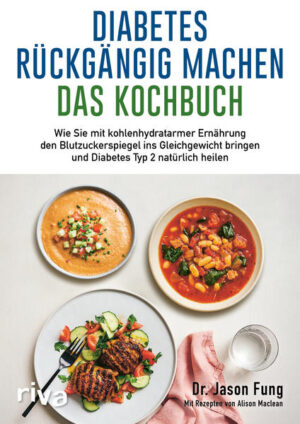 DIABETES RÜCKGÄNGIG MACHEN
DAS KOCHBUCH

Wie Sie mit kohlenhydratarmer Ernährung den Blutzuckerspiegel ins Gleichgewicht bringen und Diabetes Typ 2 natürlich heilen

riva

Dr. Jason Fung
Mit Rezepten von Alison Maclean